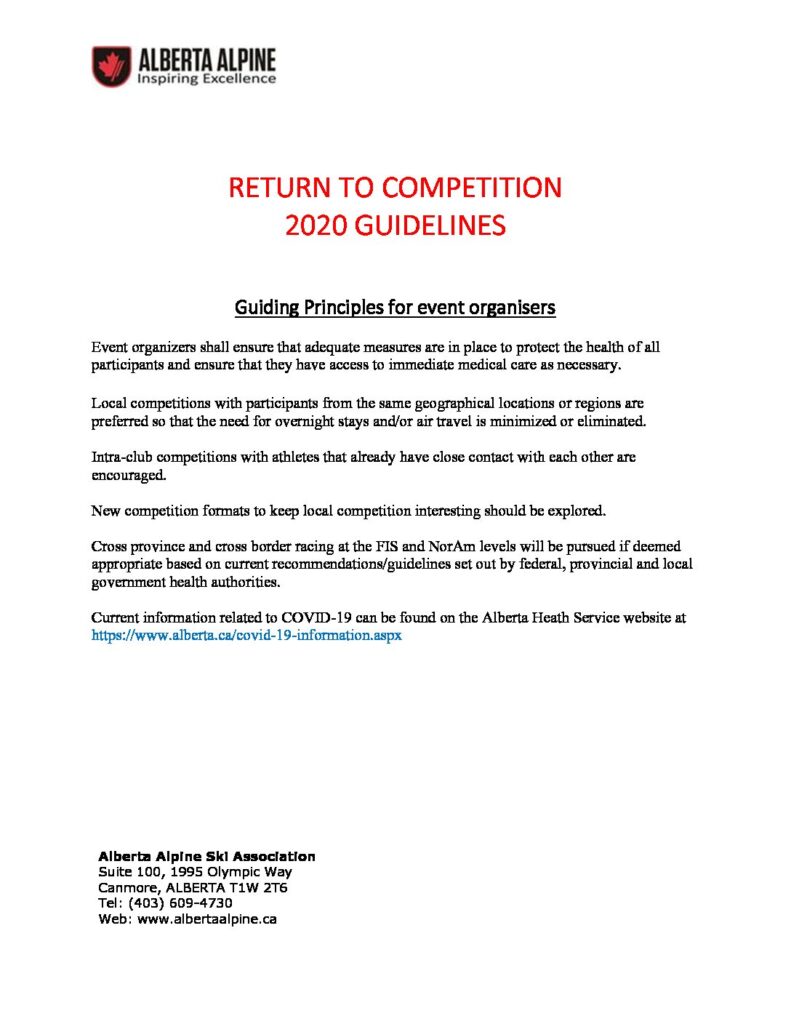 ALBERTA ALPINE
Inspiring Excellence

RETURN TO COMPETITION
2020 GUIDELINES

Guiding Principles for event organisers

Event organizers shall ensure that adequate measures are in place to protect the health of all participants and ensure that they have access to immediate medical care as necessary.

Local competitions with participants from the same geographical locations or regions are preferred so that the need for overnight stays and/or air travel is minimized or eliminated.

Intra-club competitions with athletes that already have close contact with each other are encouraged.

New competition formats to keep local competition interesting should be explored.

Cross province and cross border racing at the FIS and NorAm levels will be pursued if deemed appropriate based on current recommendations/guidelines set out by federal, provincial and local government health authorities.

Current information related to COVID-19 can be found on the Alberta Heath Service website at https://www.alberta.ca/covid-19-information.aspx

Alberta Alpine Ski Association
Suite 100, 1995 Olympic Way
Canmore, ALBERTA T1W 2T6
Tel: (403) 609-4730
Web: www.albertaalpine.ca